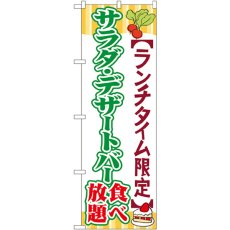 【ランチタイム限定】

サラダ・デザートバー

食べ放題